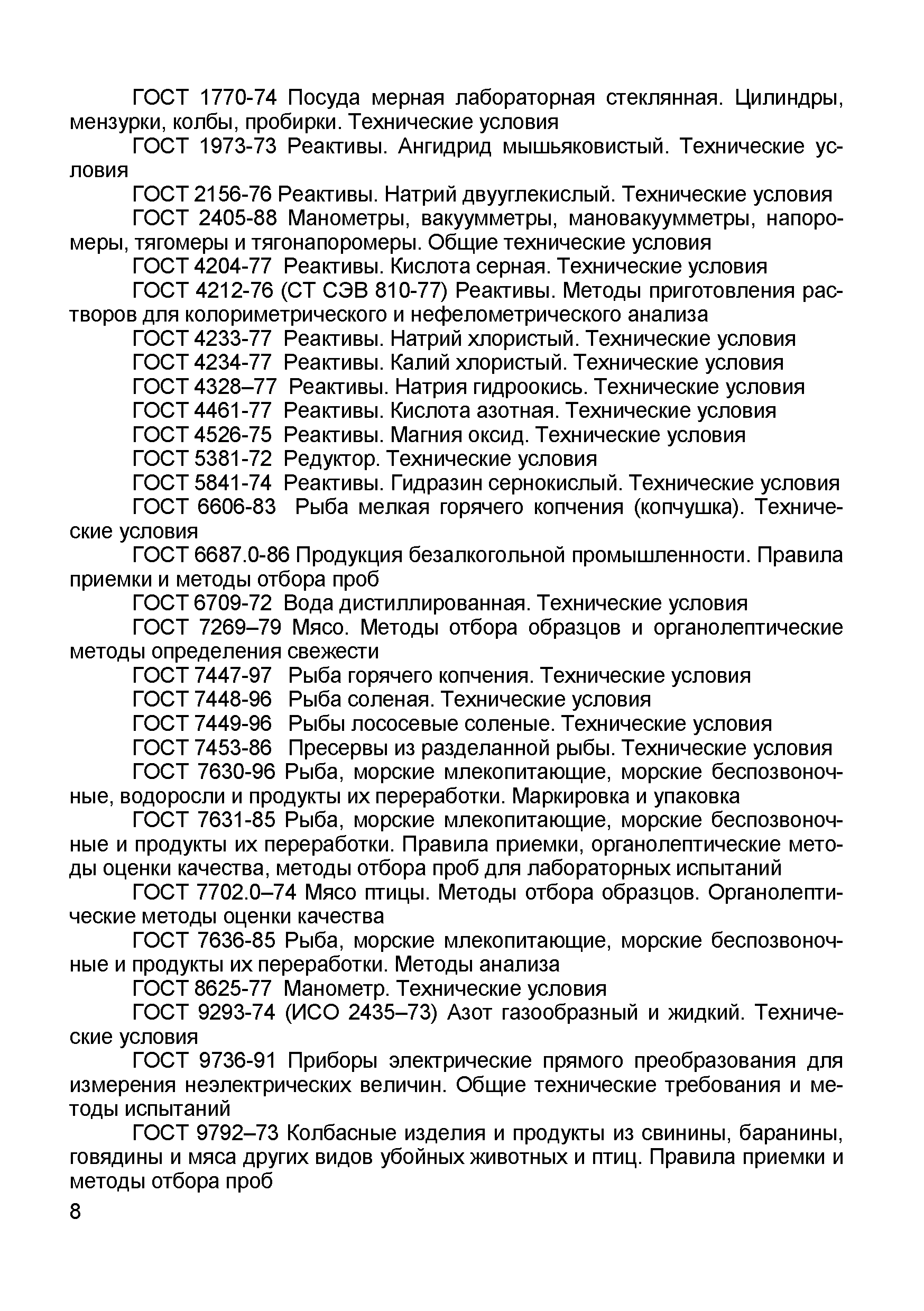 ГОСТ 1770-74 Посуда мерная лабораторная стеклянная. Цилиндры, мензурки, колбы, пробирки. Технические условия

ГОСТ 1973-73 Реактивы. Ангидрид мышьяковистый. Технические условия

ГОСТ 2156-76 Реактивы. Натрий двууглекислый. Технические условия

ГОСТ 2405-88 Манометры, вакуумметры, мановакуумметры, напоромеры, тягомеры и тягонапоромеры. Общие технические условия

ГОСТ 4204-77 Реактивы. Кислота серная. Технические условия

ГОСТ 4212-76 (СТ СЭВ 810-77) Реактивы. Методы приготовления растворов для колориметрического и нефелометрического анализа

ГОСТ 4233-77 Реактивы. Натрий хлористый. Технические условия

ГОСТ 4234-77 Реактивы. Калий хлористый. Технические условия

ГОСТ 4328–77 Реактивы. Натрия гидроокись. Технические условия

ГОСТ 4461-77 Реактивы. Кислота азотная. Технические условия

ГОСТ 4526-75 Реактивы. Магния оксид. Технические условия

ГОСТ 5381-72 Редуктор. Технические условия

ГОСТ 5841-74 Реактивы. Гидразин сернокислый. Технические условия

ГОСТ 6606-83 Рыба мелкая горячего копчения (копчушка). Технические условия

ГОСТ 6687.0-86 Продукция безалкогольной промышленности. Правила приемки и методы отбора проб

ГОСТ 6709-72 Вода дистиллированная. Технические условия

ГОСТ 7269–79 Мясо. Методы отбора образцов и органолептические методы определения свежести

ГОСТ 7447-97 Рыба горячего копчения. Технические условия

ГОСТ 7448-96 Рыба соленая. Технические условия

ГОСТ 7449-96 Рыбы лососевые соленые. Технические условия

ГОСТ 7453-86 Пресервы из разделанной рыбы. Технические условия

ГОСТ 7630-96 Рыба, морские млекопитающие, морские беспозвоночные, водоросли и продукты их переработки. Маркировка и упаковка

ГОСТ 7631-85 Рыба, морские млекопитающие, морские беспозвоночные и продукты их переработки. Правила приемки, органолептические методы оценки качества, методы отбора проб для лабораторных испытаний

ГОСТ 7702.0–74 Мясо птицы. Методы отбора образцов. Органолептические методы оценки качества

ГОСТ 7636-85 Рыба, морские млекопитающие, морские беспозвоночные и продукты их переработки. Методы анализа

ГОСТ 8625-77 Манометр. Технические условия

ГОСТ 9293-74 (ИСО 2435–73) Азот газообразный и жидкий. Технические условия

ГОСТ 9736-91 Приборы электрические прямого преобразования для измерения неэлектрических величин. Общие технические требования и методы испытаний

ГОСТ 9792–73 Колбасные изделия и продукты из свинины, баранины, говядины и мяса других видов убойных животных и птиц. Правила приемки и методы отбора проб

8